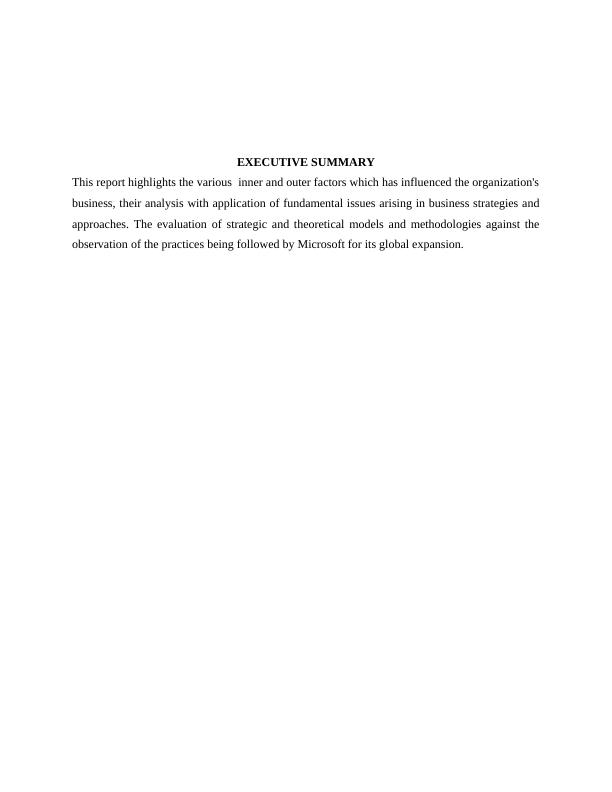 EXECUTIVE SUMMARY

This report highlights the various inner and outer factors which has influenced the organization's business, their analysis with application of fundamental issues arising in business strategies and approaches. The evaluation of strategic and theoretical models and methodologies against the observation of the practices being followed by Microsoft for its global expansion.